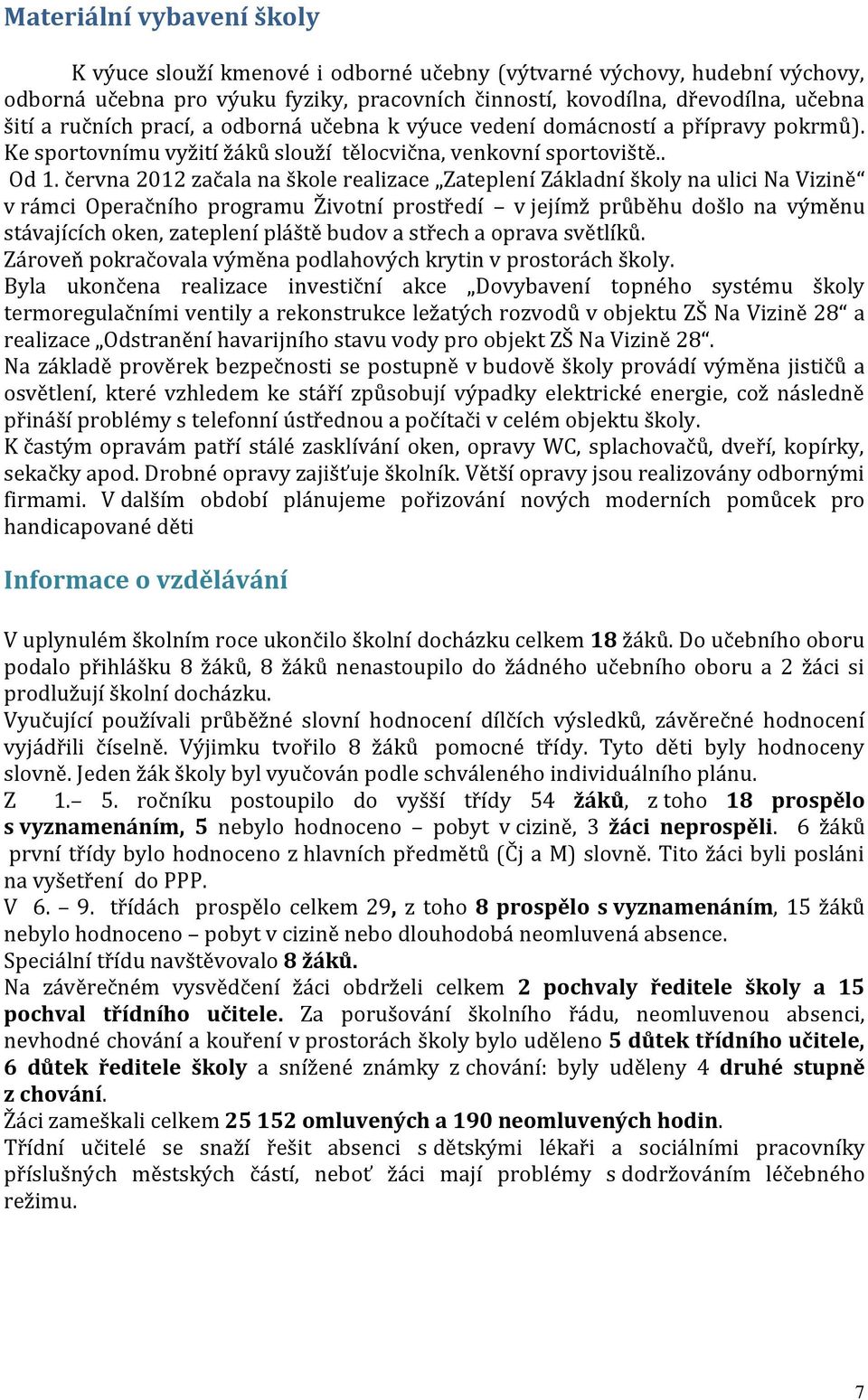 Materiální vybavení školy

K výuce slouží kmenové i odborné učebny (výtvarné výchovy, hudební výchovy, odborná učebna pro výuku fyziky, pracovních činností, kovodílna, dřevodílna, učebna šití a ručních prací, a odborná učebna k výuce vedení domácností a přípravy pokrmů). Ke sportovnímu vyžití žáků slouží tělocvična, venkovní sportoviště..

Od 1. června 2012 začala na škole realizace „Zateplení Základní školy na ulici Na Vizině“ v rámci Operačního programu Životní prostředí – v jejímž průběhu došlo na výměnu stávajících oken, zateplení pláště budov a střech a oprava světlíků.

Zároveň pokračovala výměna podlahových krytin v prostorách školy.

Byla ukončena realizace investiční akce „Dovybavení topného systému školy termoregulačními ventily a rekonstrukce ležatých rozvodů v objektu ZŠ Na Vizině 28“ a realizace „Odstranění havarijního stavu vody pro objekt ZŠ Na Vizině 28“.

Na základě prověrek bezpečnosti se postupně v budově školy provádí výměna jističů a osvětlení, které vzhledem ke stáří způsobují výpadky elektrické energie, což následně přináší problémy s telefonní ústřednou a počítači v celém objektu školy.

K častým opravám patří stálé zasklívání oken, opravy WC, splachovačů, dveří, kopírky, sekačky apod. Drobné opravy zajišťuje školník. Větší opravy jsou realizovány odbornými firmami. V dalším období plánujeme pořizování nových moderních pomůcek pro handicapované děti

Informace o vzdělávání

V uplynulém školním roce ukončilo školní docházku celkem 18 žáků. Do učebního oboru podalo přihlášku 8 žáků, 8 žáků nenastoupilo do žádného učebního oboru a 2 žáci si prodlužují školní docházku.

Vyučující používali průběžné slovní hodnocení dílčích výsledků, závěrečné hodnocení vyjádřili číselně. Výjimku tvořilo 8 žáků pomocné třídy. Tyto děti byly hodnoceny slovně. Jeden žák školy byl vyučován podle schváleného individuálního plánu.

Z 1.– 5. ročníku postoupilo do vyšší třídy 54 žáků, z toho 18 prospělo s vyznamenáním, 5 nebylo hodnoceno – pobyt v cizině, 3 žáci neprospěli. 6 žáků první třídy bylo hodnoceno z hlavních předmětů (Čj a M) slovně. Tito žáci byli posláni na vyšetření do PPP.

V 6. – 9. třídách prospělo celkem 29, z toho 8 prospělo s vyznamenáním, 15 žáků nebylo hodnoceno – pobyt v cizině nebo dlouhodobá neomluvená absence.

Speciální třídu navštěvovalo 8 žáků.

Na závěrečném vysvědčení žáci obdrželi celkem 2 pochvaly ředitele školy a 15 pochval třídního učitele. Za porušování školního řádu, neomluvenou absenci, nevhodné chování a kouření v prostorách školy bylo uděleno 5 důtek třídního učitele, 6 důtek ředitele školy a snížené známky z chování: byly uděleny 4 druhé stupně z chování.

Žáci zameškali celkem 25 152 omluvených a 190 neomluvených hodin.

Třídní učitelé se snaží řešit absenci s dětskými lékaři a sociálními pracovníky příslušných městských částí, neboť žáci mají problémy s dodržováním léčebného režimu.

7